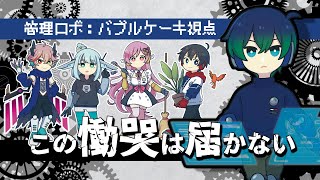 管理ロボ：バブルケーキ視点

この慟哭は届かない